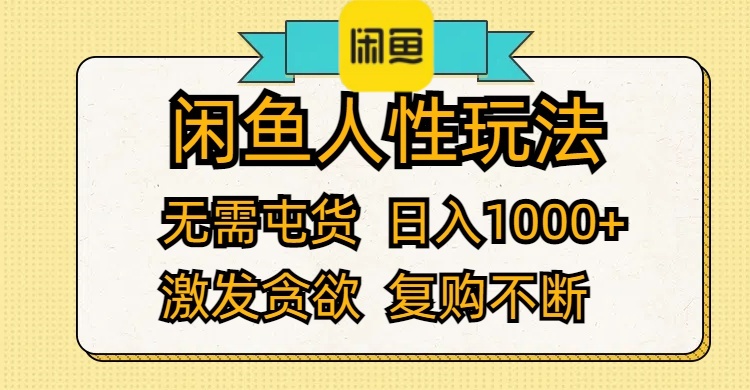 闲鱼

闲鱼人性玩法

无需屯货 日入1000+

激发贪欲 复购不断